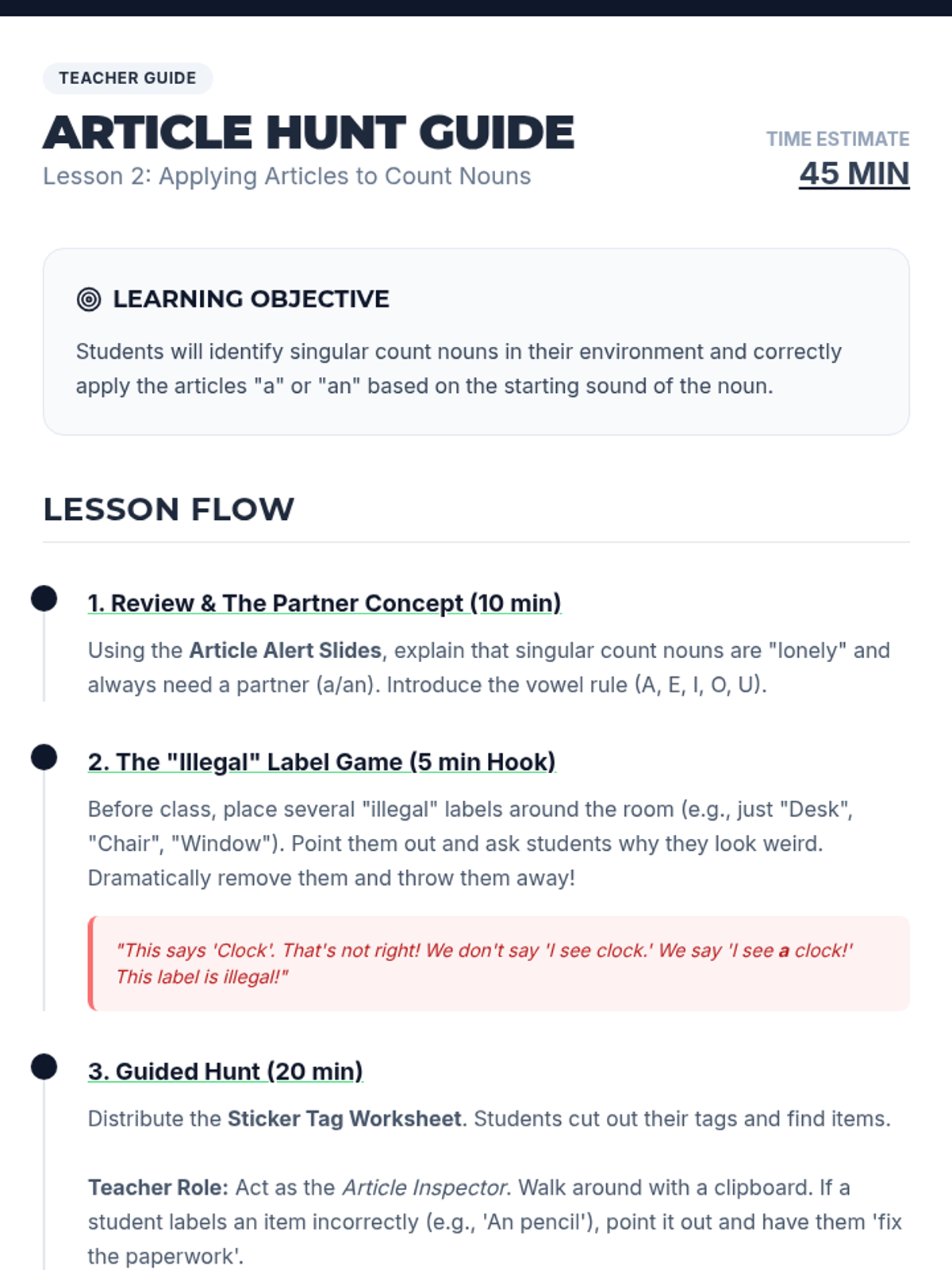 TEACHER GUIDE

ARTICLE HUNT GUIDE

Lesson 2: Applying Articles to Count Nouns

TIME ESTIMATE

45 MIN

LEARNING OBJECTIVE

Students will identify singular count nouns in their environment and correctly apply the articles "a" or "an" based on the starting sound of the noun.

LESSON FLOW

1. Review & The Partner Concept (10 min)

Using the Article Alert Slides, explain that singular count nouns are "lonely" and always need a partner (a/an). Introduce the vowel rule (A, E, I, O, U).

2. The "Illegal" Label Game (5 min Hook)

Before class, place several "illegal" labels around the room (e.g., just "Desk", "Chair", "Window"). Point them out and ask students why they look weird. Dramatically remove them and throw them away!

"This says 'Clock'. That's not right! We don't say 'I see clock.' We say 'I see a clock!' This label is illegal!"

3. Guided Hunt (20 min)

Distribute the Sticker Tag Worksheet. Students cut out their tags and find items.

Teacher Role: Act as the Article Inspector. Walk around with a clipboard. If a student labels an item incorrectly (e.g., 'An pencil'), point it out and have them 'fix the paperwork'.